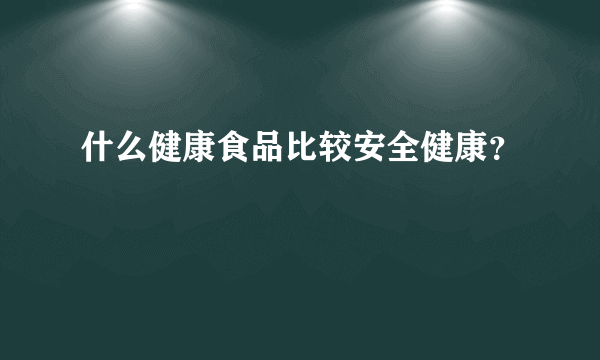 什么健康食品比较安全健康?